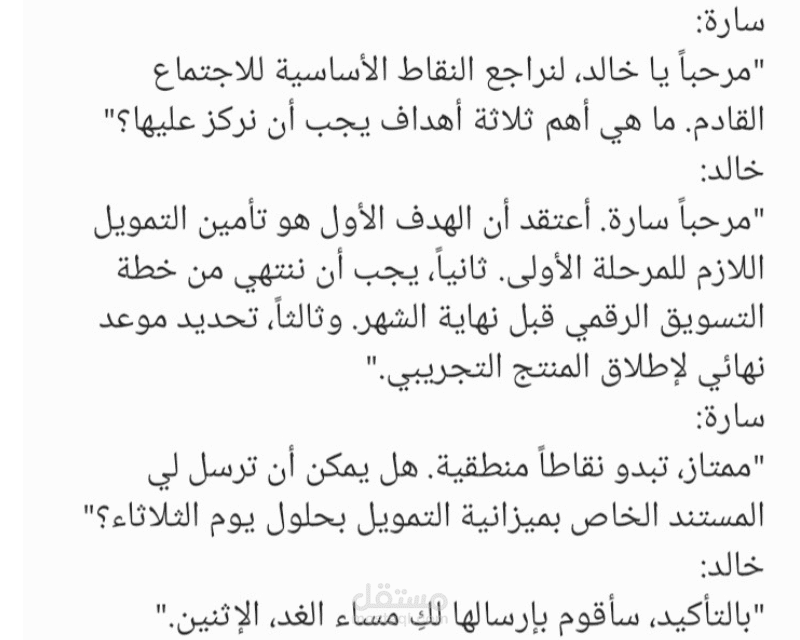 سارة:
"مرحباً يا خالد، لنراجع النقاط الأساسية للاجتماع القادم. ما هي أهم ثلاثة أهداف يجب أن نركز عليها؟"
خالد:
"مرحباً سارة. أعتقد أن الهدف الأول هو تأمين التمويل اللازم للمرحلة الأولى. ثانياً، يجب أن ننتهي من خطة التسويق الرقمي قبل نهاية الشهر. وثالثاً، تحديد موعد نهائي لإطلاق المنتج التجريبي."
سارة:
"ممتاز، تبدو نقاطاً منطقية. هل يمكن أن ترسل لي المستند الخاص بميزانية التمويل بحلول يوم الثلاثاء؟"
خالد:
"بالتأكيد، سأقوم بإرسالها لكِ مساء الغد، الإثنين."
مستقل